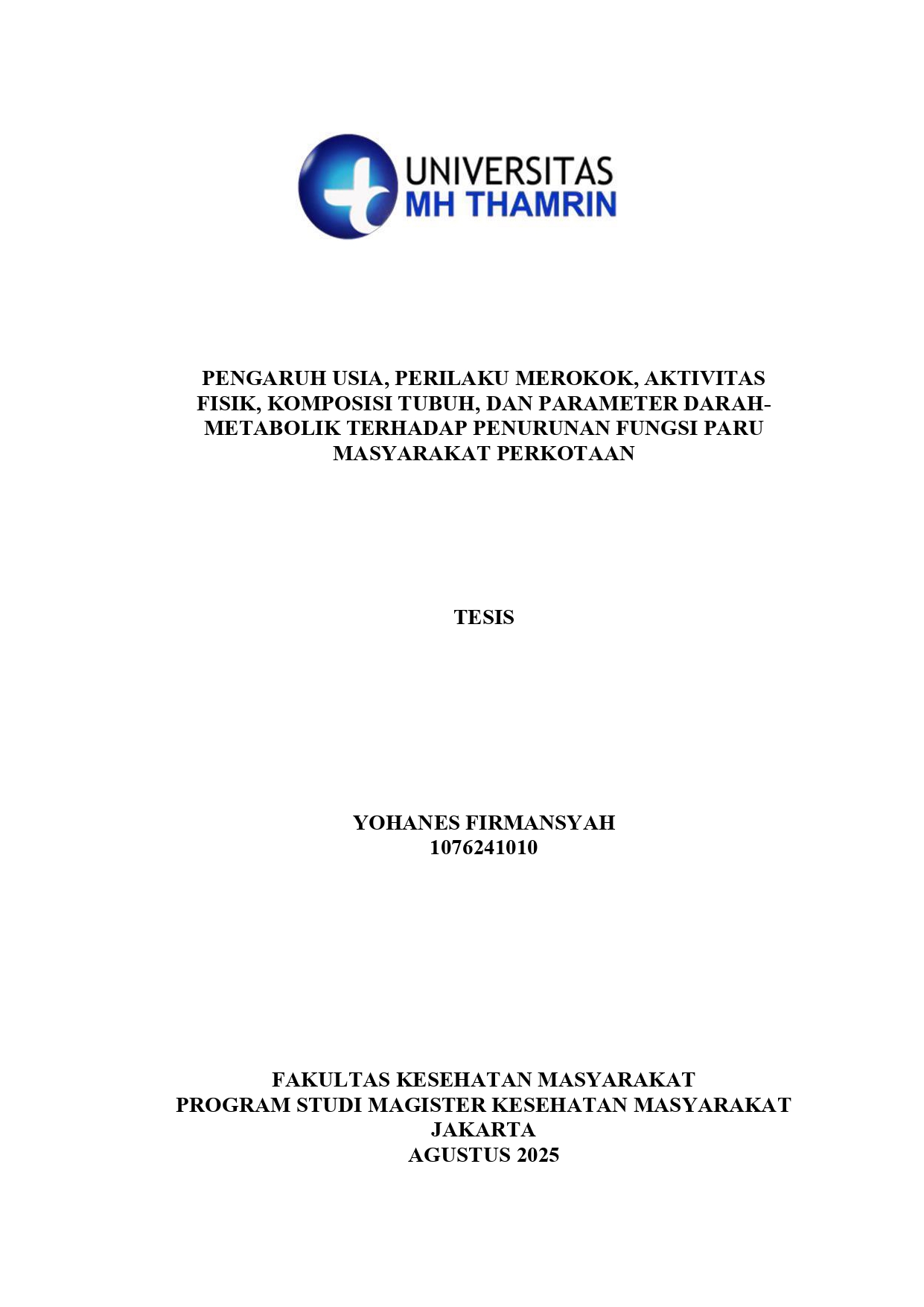 UNIVERSITAS
MH THAMRIN

PENGARUH USIA, PERILAKU MEROKOK, AKTIVITAS FISIK, KOMPOSISI TUBUH, DAN PARAMETER DARAH-METABOLIK TERHADAP PENURUNAN FUNGSI PARU MASYARAKAT PERKOTAAN

TESIS

YOHANES FIRMANSYAH
1076241010

FAKULTAS KESEHATAN MASYARAKAT
PROGRAM STUDI MAGISTER KESEHATAN MASYARAKAT
JAKARTA
AGUSTUS 2025